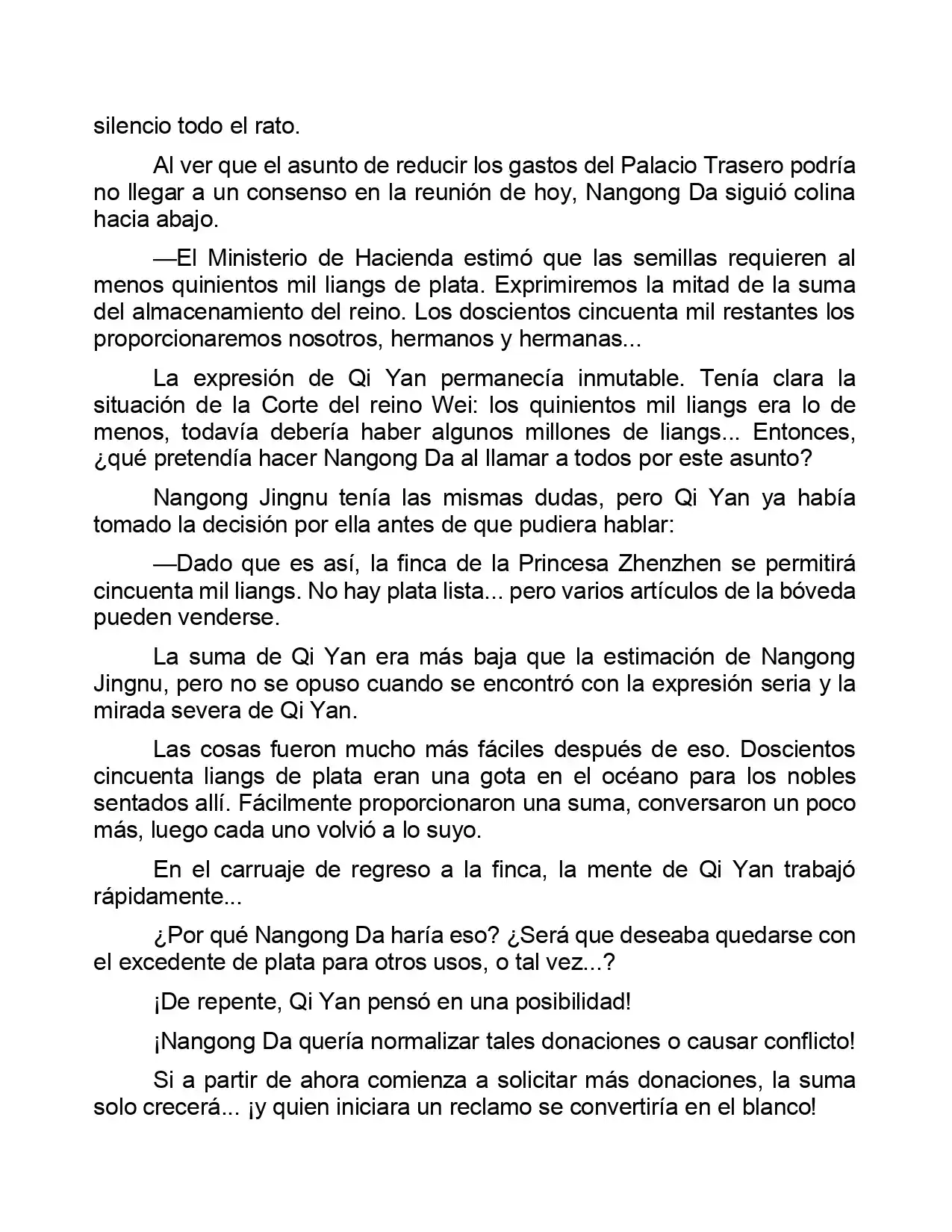 silencio todo el rato.

Al ver que el asunto de reducir los gastos del Palacio Trasero podría no llegar a un consenso en la reunión de hoy, Nangong Da siguió colina hacia abajo.

—El Ministerio de Hacienda estimó que las semillas requieren al menos quinientos mil liangs de plata. Exprimiremos la mitad de la suma del almacenamiento del reino. Los doscientos cincuenta mil restantes los proporcionaremos nosotros, hermanos y hermanas...

La expresión de Qi Yan permanecía inmutable. Tenía clara la situación de la Corte del reino Wei: los quinientos mil liangs era lo de menos, todavía debería haber algunos millones de liangs... Entonces, ¿qué pretendía hacer Nangong Da al llamar a todos por este asunto?

Nangong Jingnu tenía las mismas dudas, pero Qi Yan ya había tomado la decisión por ella antes de que pudiera hablar:

—Dado que es así, la finca de la Princesa Zhenzhen se permitirá cincuenta mil liangs. No hay plata lista... pero varios artículos de la bóveda pueden venderse.

La suma de Qi Yan era más baja que la estimación de Nangong Jingnu, pero no se opuso cuando se encontró con la expresión seria y la mirada severa de Qi Yan.

Las cosas fueron mucho más fáciles después de eso. Doscientos cincuenta liangs de plata eran una gota en el océano para los nobles sentados allí. Fácilmente proporcionaron una suma, conversaron un poco más, luego cada uno volvió a lo suyo.

En el carruaje de regreso a la finca, la mente de Qi Yan trabajó rápidamente...

¿Por qué Nangong Da haría eso? ¿Será que deseaba quedarse con el excedente de plata para otros usos, o tal vez...?

¡De repente, Qi Yan pensó en una posibilidad!

¡Nangong Da quería normalizar tales donaciones o causar conflicto!

Si a partir de ahora comienza a solicitar más donaciones, la suma solo crecerá... ¡y quien iniciara un reclamo se convertiría en el blanco!